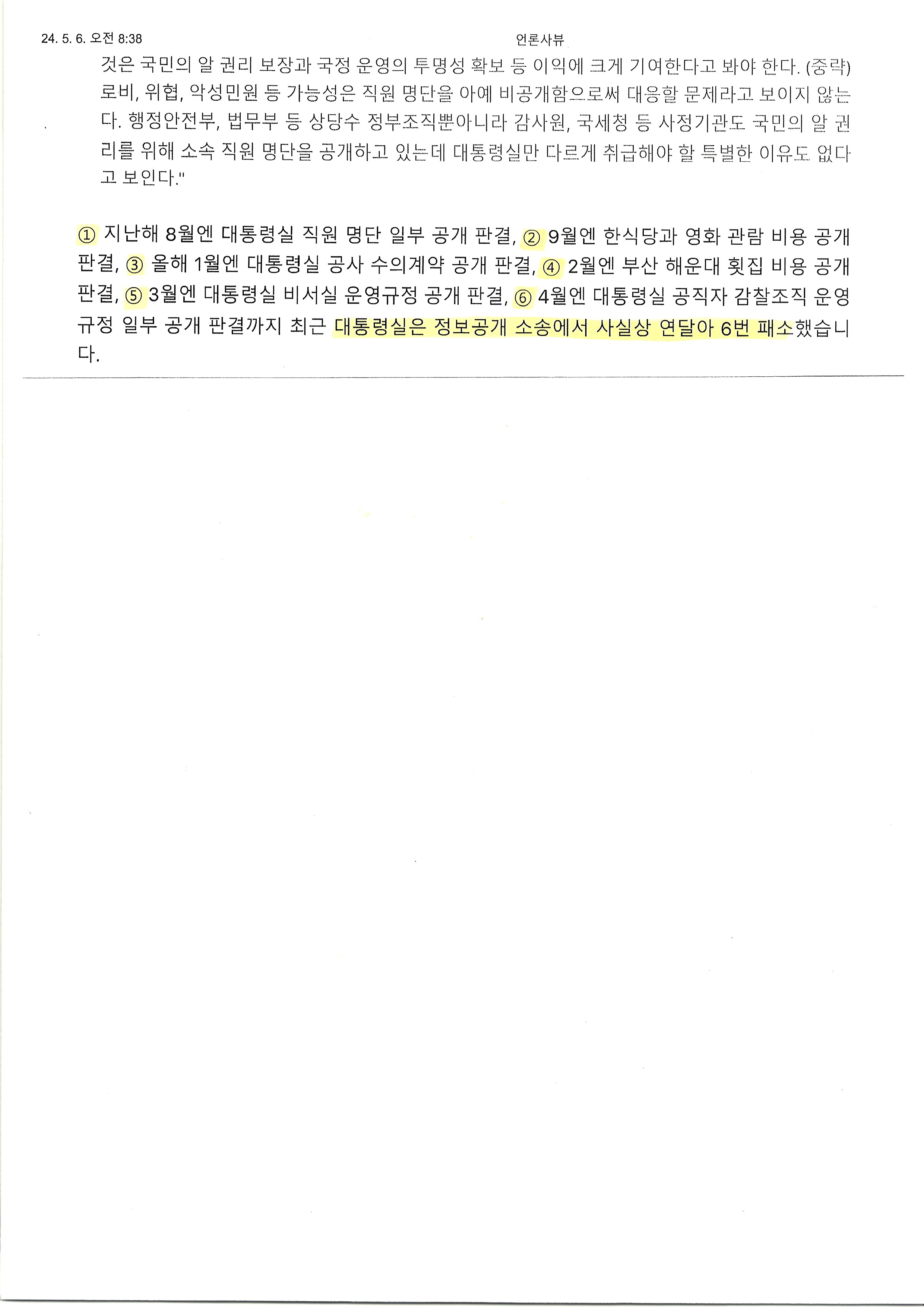 24. 5. 6. 오전 8:38 언론사뷰

것은 국민의 알 권리 보장과 국정 운영의 투명성 확보 등 이익에 크게 기여한다고 봐야 한다. (중략) 로비, 위협, 악성민원 등 가능성은 직원 명단을 아예 비공개함으로써 대응할 문제라고 보이지 않는다. 행정안전부, 법무부 등 상당수 정부조직뿐아니라 감사원, 국세청 등 사정기관도 국민의 알 권리를 위해 소속 직원 명단을 공개하고 있는데 대통령실만 다르게 취급해야 할 특별한 이유도 없다고 보인다."

① 지난해 8월엔 대통령실 직원 명단 일부 공개 판결, ② 9월엔 한식당과 영화 관람 비용 공개 판결, ③ 올해 1월엔 대통령실 공사 수의계약 공개 판결, ④ 2월엔 부산 해운대 횟집 비용 공개 판결, ⑤ 3월엔 대통령실 비서실 운영규정 공개 판결, ⑥ 4월엔 대통령실 공직자 감찰조직 운영규정 일부 공개 판결까지 최근 대통령실은 정보공개 소송에서 사실상 연달아 6번 패소했습니다.